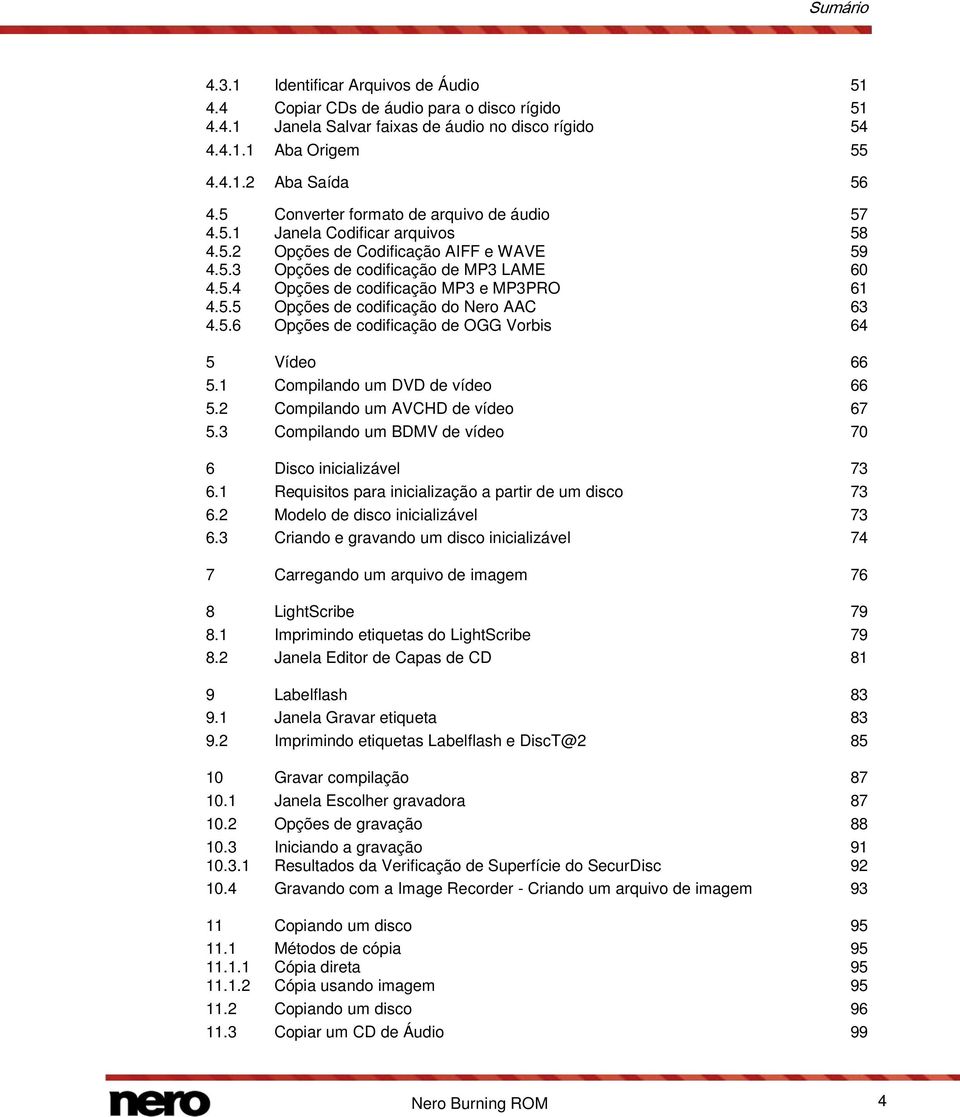 Sumário

4.3.1 Identificar Arquivos de Áudio 51
4.4 Copiar CDs de áudio para o disco rígido 51
4.4.1 Janela Salvar faixas de áudio no disco rígido 54
4.4.1.1 Aba Origem 55
4.4.1.2 Aba Saída 56
4.5 Converter formato de arquivo de áudio 57
4.5.1 Janela Codificar arquivos 58
4.5.2 Opções de Codificação AIFF e WAVE 59
4.5.3 Opções de codificação de MP3 LAME 60
4.5.4 Opções de codificação MP3 e MP3PRO 61
4.5.5 Opções de codificação do Nero AAC 63
4.5.6 Opções de codificação de OGG Vorbis 64

5 Vídeo 66
5.1 Compilando um DVD de vídeo 66
5.2 Compilando um AVCHD de vídeo 67
5.3 Compilando um BDMV de vídeo 70

6 Disco inicializável 73
6.1 Requisitos para inicialização a partir de um disco 73
6.2 Modelo de disco inicializável 73
6.3 Criando e gravando um disco inicializável 74

7 Carregando um arquivo de imagem 76

8 LightScribe 79
8.1 Imprimindo etiquetas do LightScribe 79
8.2 Janela Editor de Capas de CD 81

9 Labelflash 83
9.1 Janela Gravar etiqueta 83
9.2 Imprimindo etiquetas Labelflash e DiscT@2 85

10 Gravar compilação 87
10.1 Janela Escolher gravadora 87
10.2 Opções de gravação 88
10.3 Iniciando a gravação 91
10.3.1 Resultados da Verificação de Superfície do SecurDisc 92
10.4 Gravando com a Image Recorder - Criando um arquivo de imagem 93

11 Copiando um disco 95
11.1 Métodos de cópia 95
11.1.1 Cópia direta 95
11.1.2 Cópia usando imagem 95
11.2 Copiando um disco 96
11.3 Copiar um CD de Áudio 99

nero Nero Burning ROM 4